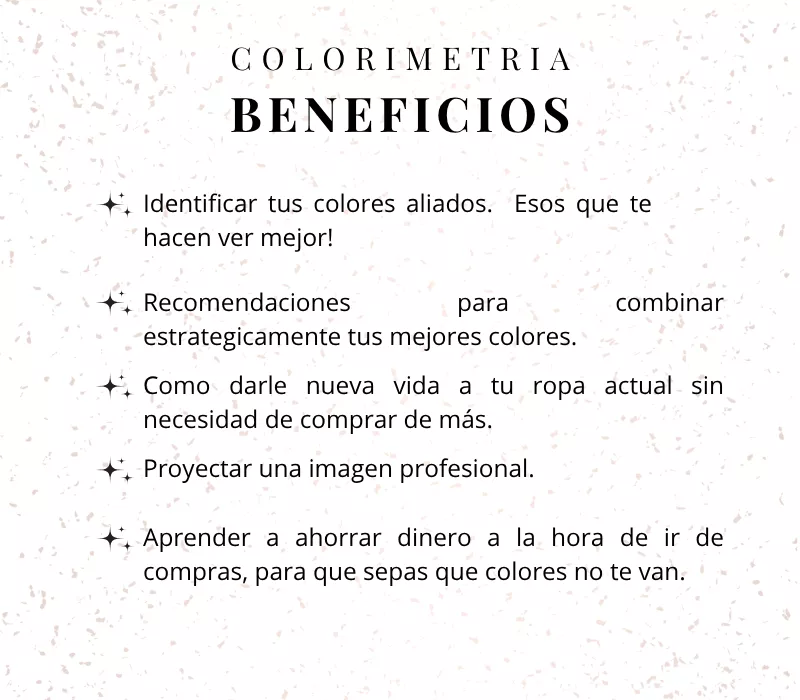 COLORIMETRIA
BENEFICIOS

Identificar tus colores aliados. Esos que te hacen ver mejor!

Recomendaciones para combinar estrategicamente tus mejores colores.

Como darle nueva vida a tu ropa actual sin necesidad de comprar de más.

Proyectar una imagen profesional.

Aprender a ahorrar dinero a la hora de ir de compras, para que sepas que colores no te van.